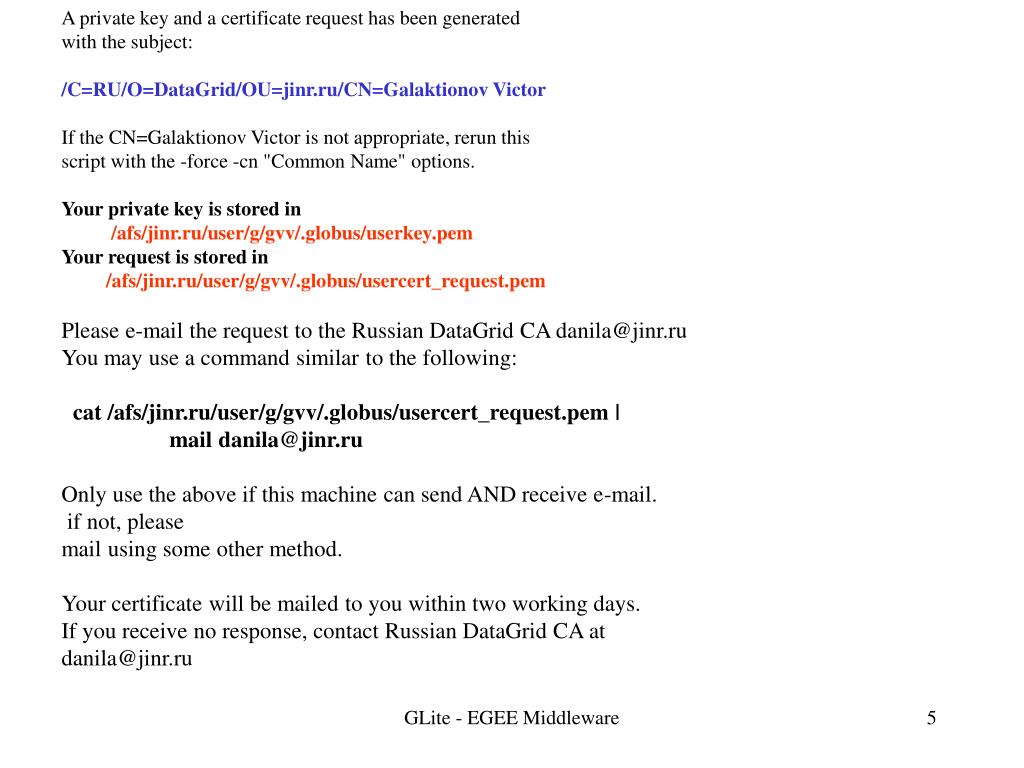 A private key and a certificate request has been generated with the subject:

/C=RU/O=DataGrid/OU=jinr.ru/CN=Galaktionov Victor

If the CN=Galaktionov Victor is not appropriate, rerun this script with the -force -cn "Common Name" options.

Your private key is stored in
/afs/jinr.ru/user/g/gvv/.globus/userkey.pem
Your request is stored in
/afs/jinr.ru/user/g/gvv/.globus/usercert_request.pem

Please e-mail the request to the Russian DataGrid CA danila@jinr.ru
You may use a command similar to the following:

cat /afs/jinr.ru/user/g/gvv/.globus/usercert_request.pem |
mail danila@jinr.ru

Only use the above if this machine can send AND receive e-mail.
if not, please
mail using some other method.

Your certificate will be mailed to you within two working days.
If you receive no response, contact Russian DataGrid CA at danila@jinr.ru

GLite - EGEE Middleware

5